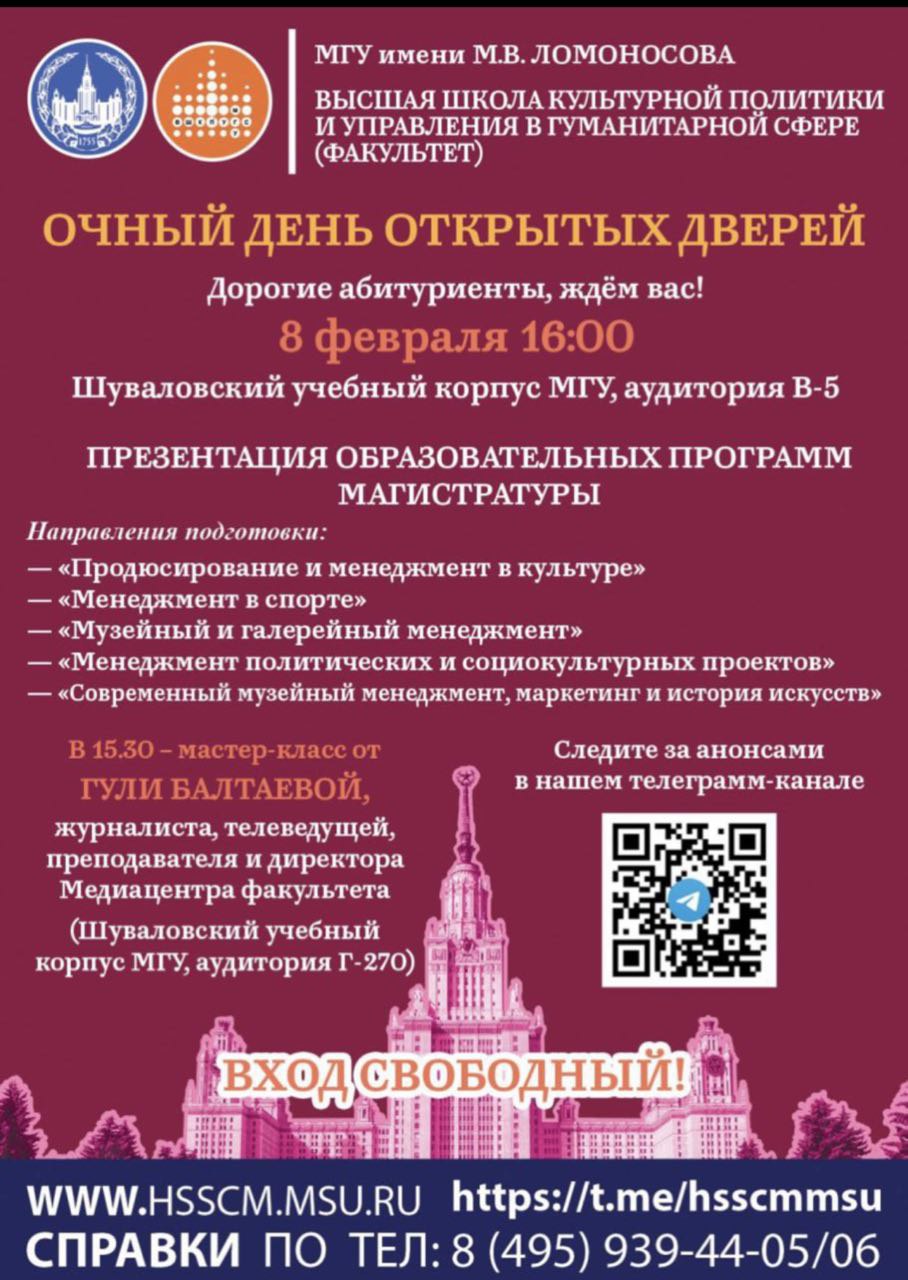 МГУ имени М.В. ЛОМОНОСОВА

ВЫСШАЯ ШКОЛА КУЛЬТУРНОЙ ПОЛИТИКИ И УПРАВЛЕНИЯ В ГУМАНИТАРНОЙ СФЕРЕ (ФАКУЛЬТЕТ)

ОЧНЫЙ ДЕНЬ ОТКРЫТЫХ ДВЕРЕЙ

Дорогие абитуриенты, ждём вас!

8 февраля 16:00

Шуваловский учебный корпус МГУ, аудитория В-5

ПРЕЗЕНТАЦИЯ ОБРАЗОВАТЕЛЬНЫХ ПРОГРАММ МАГИСТРАТУРЫ

Направления подготовки:

— «Продюсирование и менеджмент в культуре»
— «Менеджмент в спорте»
— «Музейный и галерейный менеджмент»
— «Менеджмент политических и социокультурных проектов»
— «Современный музейный менеджмент, маркетинг и история искусств»

В 15.30 – мастер-класс от ГУЛИ БАЛТАЕВОЙ, журналиста, телеведущей, преподавателя и директора Медиацентра факультета (Шуваловский учебный корпус МГУ, аудитория Г-270)

Следите за анонсами в нашем телеграмм-канале

ВХОД СВОБОДНЫЙ!

WWW.HSSCM.MSU.RU https://t.me/hsscmmsu

СПРАВКИ ПО ТЕЛ: 8 (495) 939-44-05/06